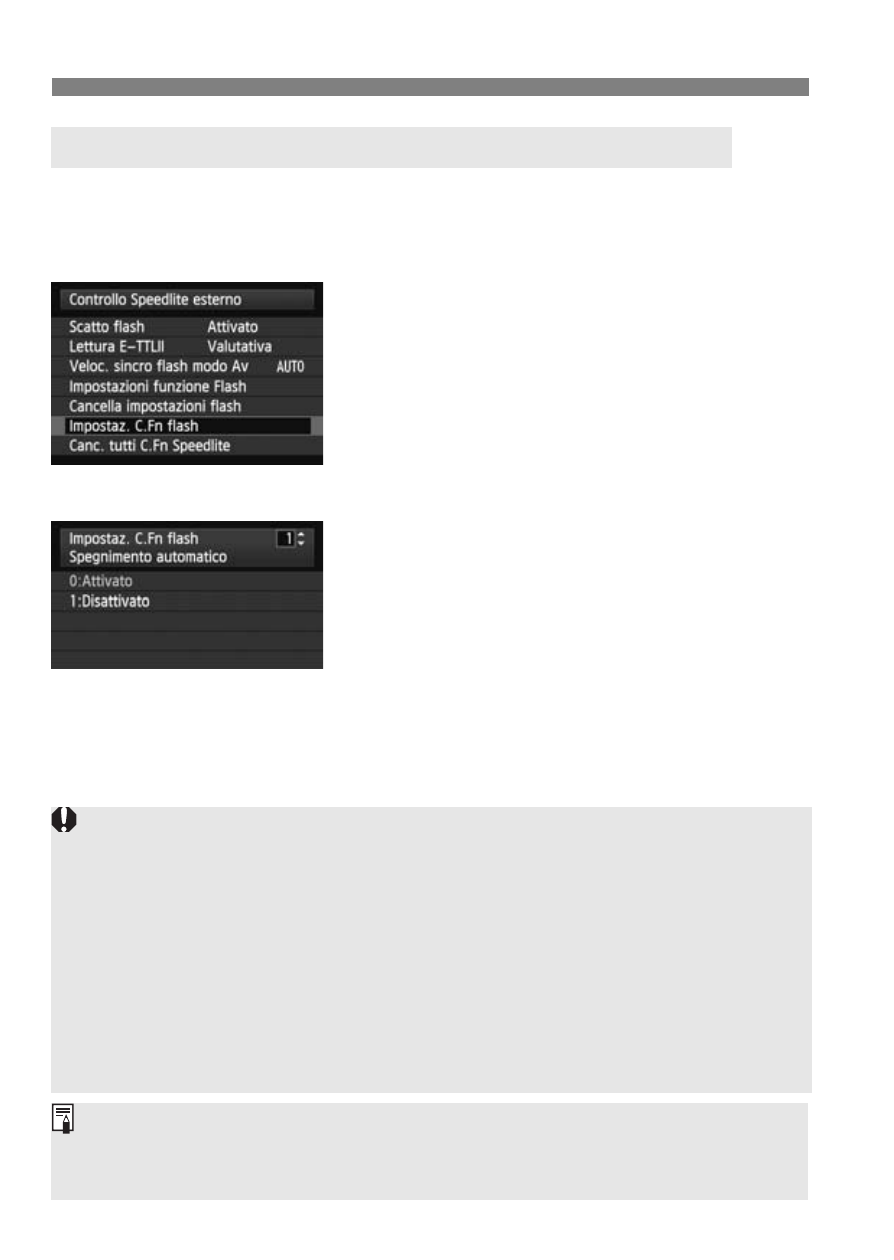 Controllo Speedlite esterno
Scatto flash Attivato
Lettura E-TTLII Valutativa
Veloc. sincro flash modo Av AUTO
Impostazioni funzione Flash
Cancella impostazioni flash
Impostaz. C.Fn flash
Canc. tutti C.Fn Speedlite

Impostaz. C.Fn flash 1
Spegnimento automatico
0:Attivato
1:Disattivato